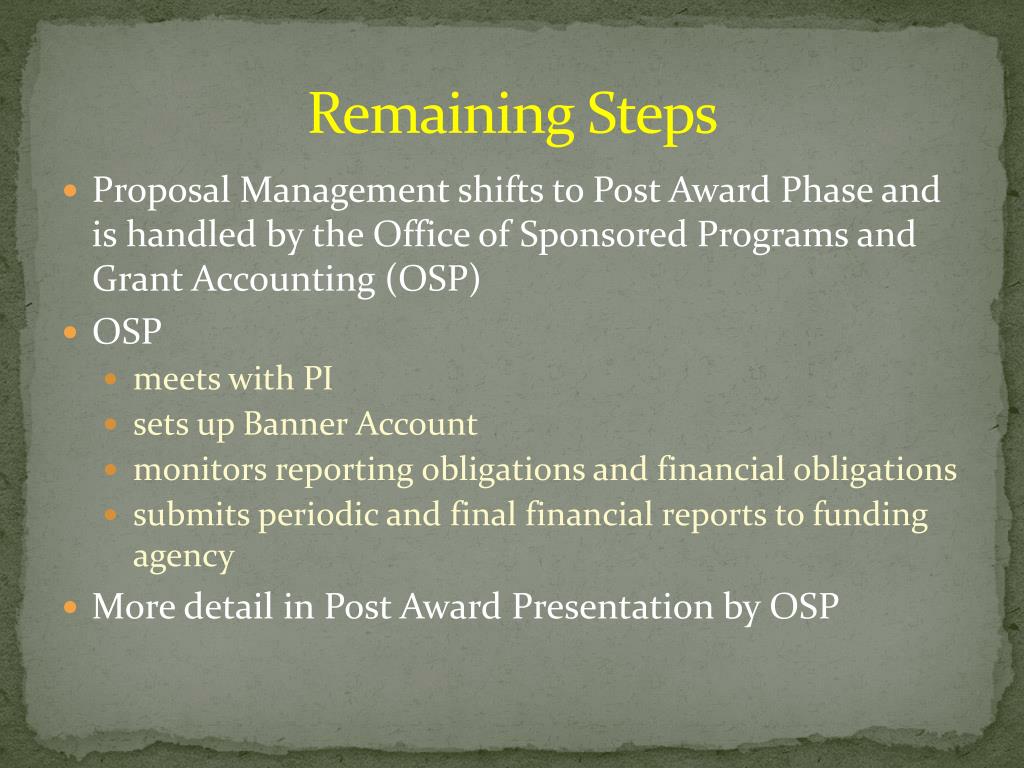 Remaining Steps

- Proposal Management shifts to Post Award Phase and is handled by the Office of Sponsored Programs and Grant Accounting (OSP)
- OSP
  - meets with PI
  - sets up Banner Account
  - monitors reporting obligations and financial obligations
  - submits periodic and final financial reports to funding agency
- More detail in Post Award Presentation by OSP